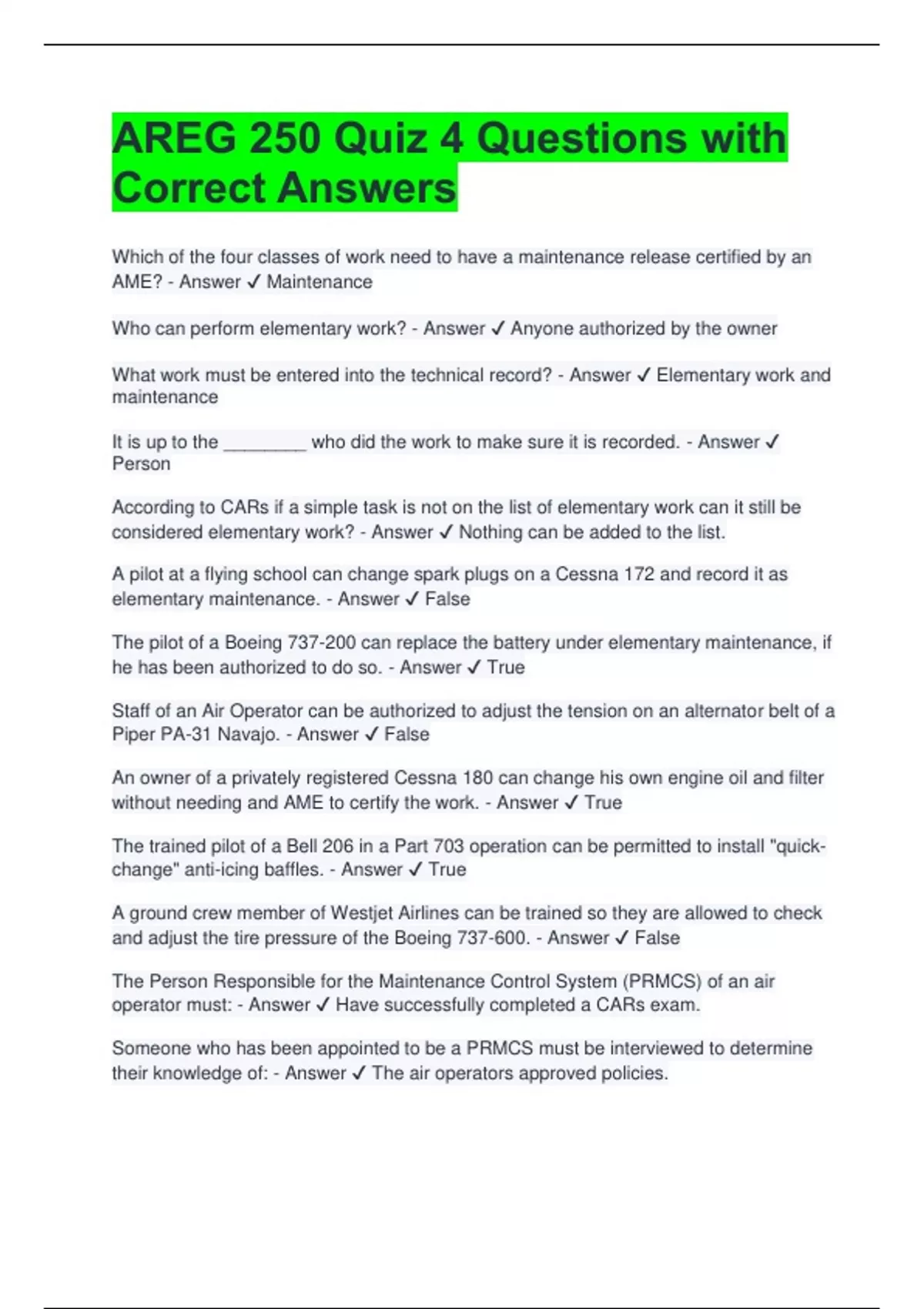 AREG 250 Quiz 4 Questions with Correct Answers

Which of the four classes of work need to have a maintenance release certified by an AME? - Answer ✓ Maintenance

Who can perform elementary work? - Answer ✓ Anyone authorized by the owner

What work must be entered into the technical record? - Answer ✓ Elementary work and maintenance

It is up to the ________ who did the work to make sure it is recorded. - Answer ✓ Person

According to CARs if a simple task is not on the list of elementary work can it still be considered elementary work? - Answer ✓ Nothing can be added to the list.

A pilot at a flying school can change spark plugs on a Cessna 172 and record it as elementary maintenance. - Answer ✓ False

The pilot of a Boeing 737-200 can replace the battery under elementary maintenance, if he has been authorized to do so. - Answer ✓ True

Staff of an Air Operator can be authorized to adjust the tension on an alternator belt of a Piper PA-31 Navajo. - Answer ✓ False

An owner of a privately registered Cessna 180 can change his own engine oil and filter without needing and AME to certify the work. - Answer ✓ True

The trained pilot of a Bell 206 in a Part 703 operation can be permitted to install "quick-change" anti-icing baffles. - Answer ✓ True

A ground crew member of Westjet Airlines can be trained so they are allowed to check and adjust the tire pressure of the Boeing 737-600. - Answer ✓ False

The Person Responsible for the Maintenance Control System (PRMCS) of an air operator must: - Answer ✓ Have successfully completed a CARs exam.

Someone who has been appointed to be a PRMCS must be interviewed to determine their knowledge of: - Answer ✓ The air operators approved policies.